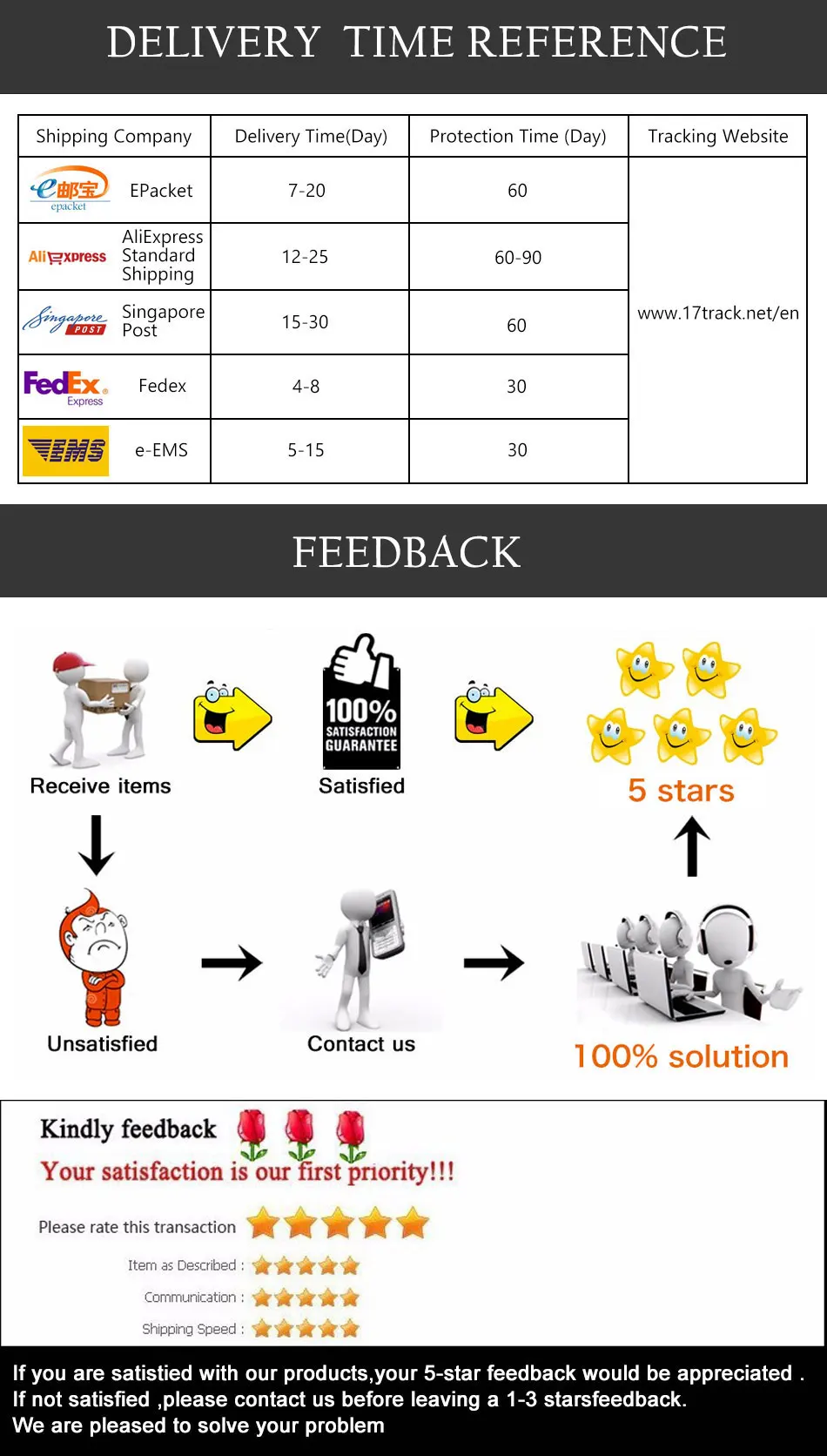 DELIVERY TIME REFERENCE

| Shipping Company | Delivery Time(Day) | Protection Time (Day) | Tracking Website |
|---|---|---|---|
| e邮宝 epacket EPacket | 7-20 | 60 | www.17track.net/en |
| AliExpress AliExpress Standard Shipping | 12-25 | 60-90 | |
| Singapore POST Singapore Post | 15-30 | 60 | |
| FedEx Express Fedex | 4-8 | 30 | |
| EMS e-EMS | 5-15 | 30 | |

FEEDBACK

Receive items

100% SATISFACTION GUARANTEE

Satisfied

5 stars

Unsatisfied

Contact us

100% solution

Kindly feedback

Your satisfaction is our first priority!!!

Please rate this transaction

Item as Described :

Communication :

Shipping Speed :

If you are satistied with our products,your 5-star feedback would be appreciated .
If not satisfied ,please contact us before leaving a 1-3 starsfeedback.
We are pleased to solve your problem